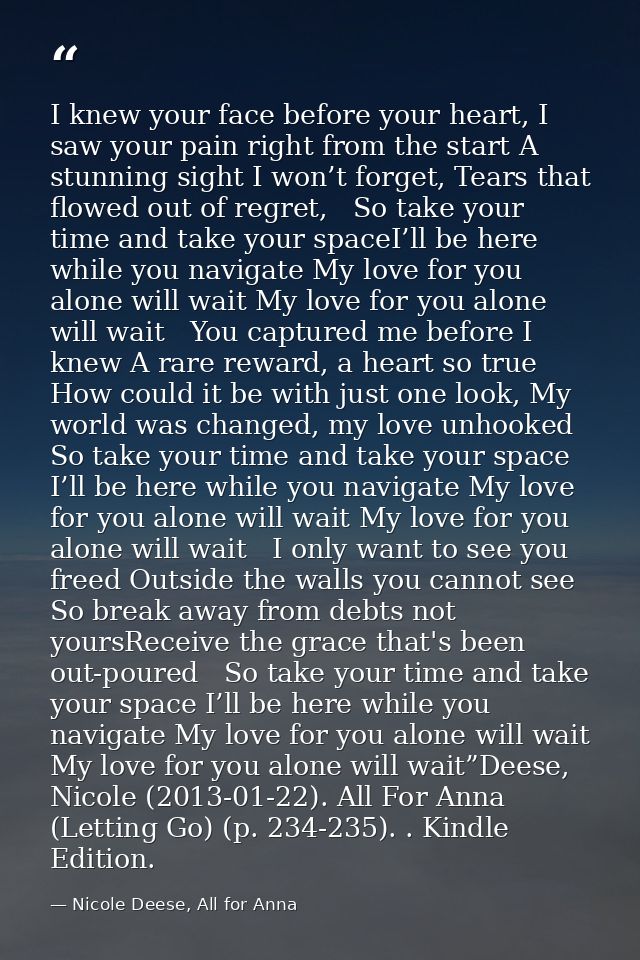 "

I knew your face before your heart, I saw your pain right from the start A stunning sight I won't forget, Tears that flowed out of regret,   So take your time and take your spaceI'll be here while you navigate My love for you alone will wait My love for you alone will wait   You captured me before I knew A rare reward, a heart so true How could it be with just one look, My world was changed, my love unhooked So take your time and take your space I'll be here while you navigate My love for you alone will wait My love for you alone will wait   I only want to see you freed Outside the walls you cannot see So break away from debts not yoursReceive the grace that's been out-poured   So take your time and take your space I'll be here while you navigate My love for you alone will wait My love for you alone will wait"Deese, Nicole (2013-01-22). All For Anna (Letting Go) (p. 234-235). . Kindle Edition.

— Nicole Deese, All for Anna